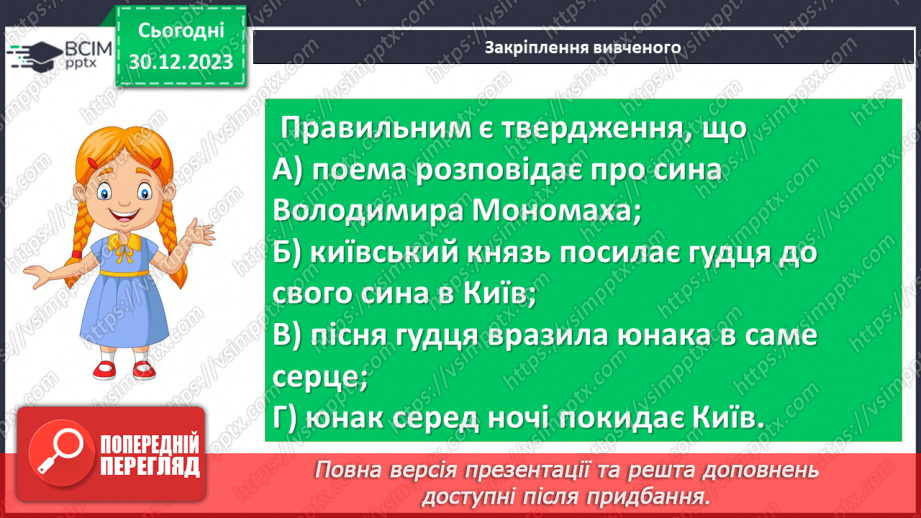 ВСІМ pptx

Сьогодні 30.12.2023

Закріплення вивченого

Правильним є твердження, що
А) поема розповідає про сина Володимира Мономаха;
Б) київський князь посилає гудця до свого сина в Київ;
В) пісня гудця вразила юнака в саме серце;
Г) юнак серед ночі покидає Київ.

ПОПЕРЕДНІЙ ПЕРЕГЛЯД

Повна версія презентації та решта доповнень доступні після придбання.

https://vsimpptx.com